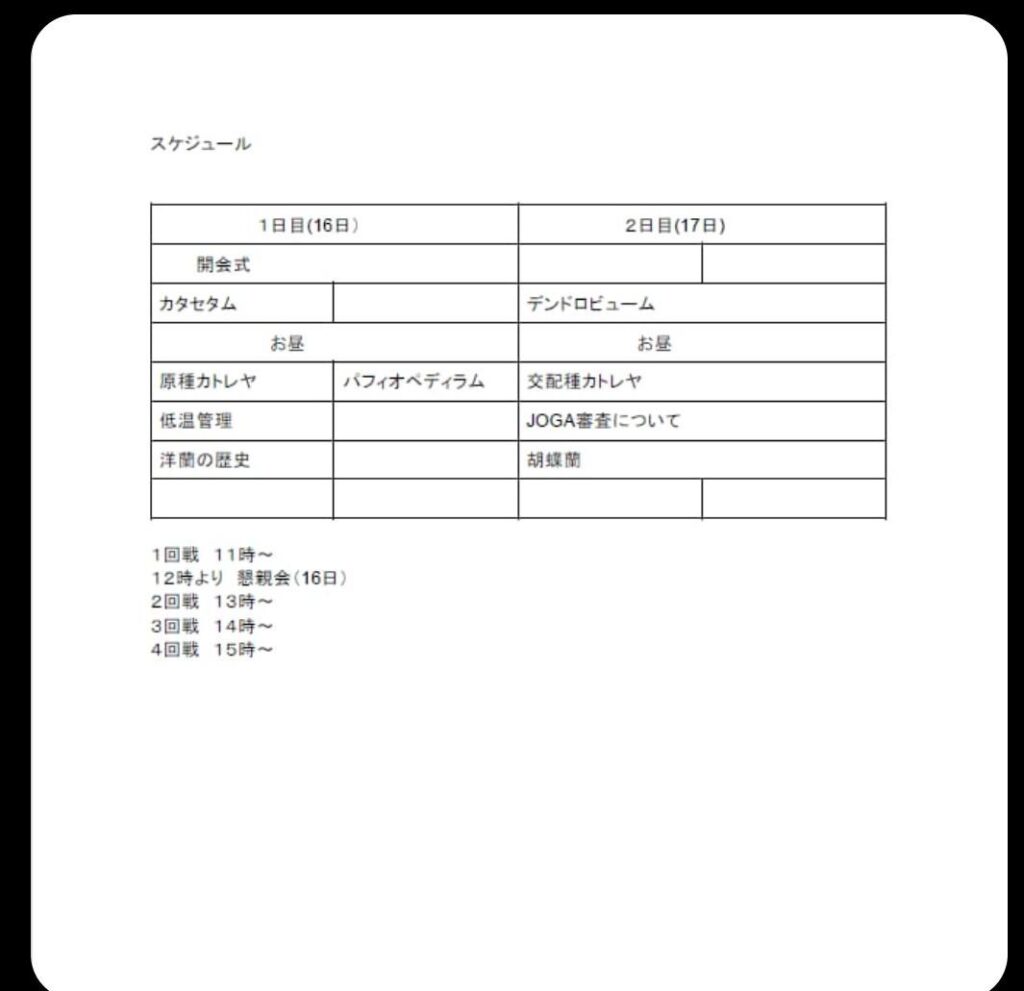 スケジュール

| 1日目(16日) | | 2日目(17日) | |
|---|---|---|---|
| 開会式 | | | |
| カタセタム | | デンドロビューム | |
| お昼 | | お昼 | |
| 原種カトレヤ | パフィオペディラム | 交配種カトレヤ | |
| 低温管理 | | JOGA審査について | |
| 洋蘭の歴史 | | 胡蝶蘭 | |
| | | | |

1回戦　11時～
12時より 懇親会（16日）
2回戦　13時～
3回戦　14時～
4回戦　15時～